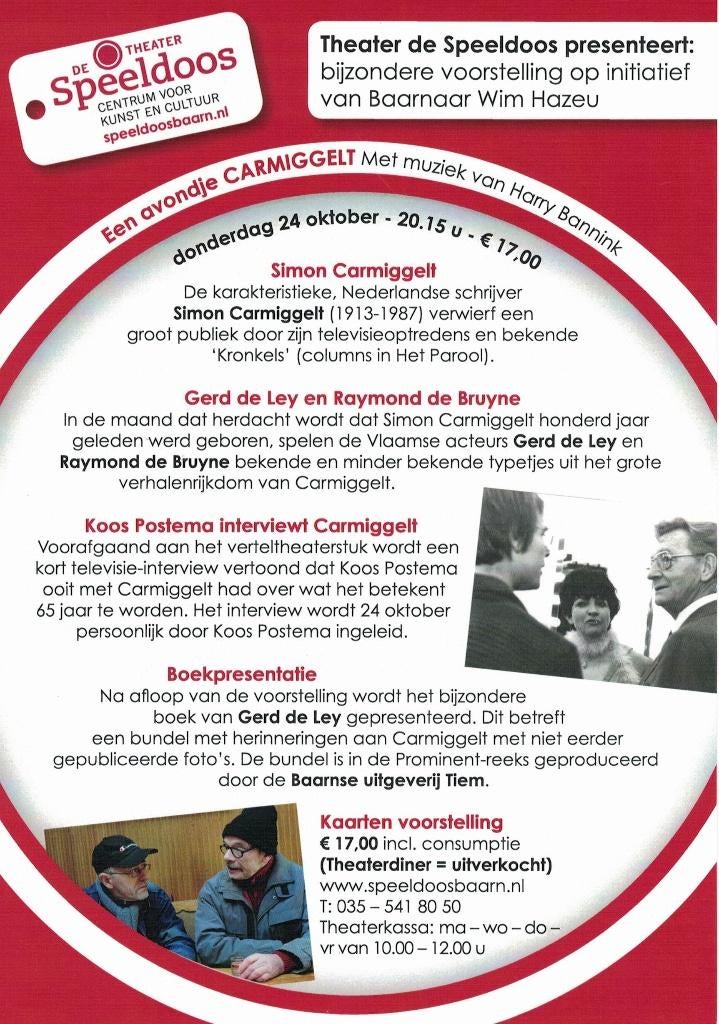 DE THEATER
Speeldoos
CENTRUM VOOR KUNST EN CULTUUR
speeldoosbaarn.nl

Theater de Speeldoos presenteert:
bijzondere voorstelling op initiatief van Baarnaar Wim Hazeu

Een avondje CARMIGGELT Met muziek van Harry Bannink

donderdag 24 oktober - 20.15 u - € 17,00

Simon Carmiggelt
De karakteristieke, Nederlandse schrijver Simon Carmiggelt (1913-1987) verwierf een groot publiek door zijn televisieoptredens en bekende 'Kronkels' (columns in Het Parool).

Gerd de Ley en Raymond de Bruyne
In de maand dat herdacht wordt dat Simon Carmiggelt honderd jaar geleden werd geboren, spelen de Vlaamse acteurs Gerd de Ley en Raymond de Bruyne bekende en minder bekende typetjes uit het grote verhalenrijkdom van Carmiggelt.

Koos Postema interviewt Carmiggelt
Voorafgaand aan het verteltheaterstuk wordt een kort televisie-interview vertoond dat Koos Postema ooit met Carmiggelt had over wat het betekent 65 jaar te worden. Het interview wordt 24 oktober persoonlijk door Koos Postema ingeleid.

Boekpresentatie
Na afloop van de voorstelling wordt het bijzondere boek van Gerd de Ley gepresenteerd. Dit betreft een bundel met herinneringen aan Carmiggelt met niet eerder gepubliceerde foto's. De bundel is in de Prominent-reeks geproduceerd door de Baarnse uitgeverij Tiem.

Kaarten voorstelling
€ 17,00 incl. consumptie
(Theaterdiner = uitverkocht)
www.speeldoosbaarn.nl
T: 035 – 541 80 50
Theaterkassa: ma – wo – do – vr van 10.00 – 12.00 u